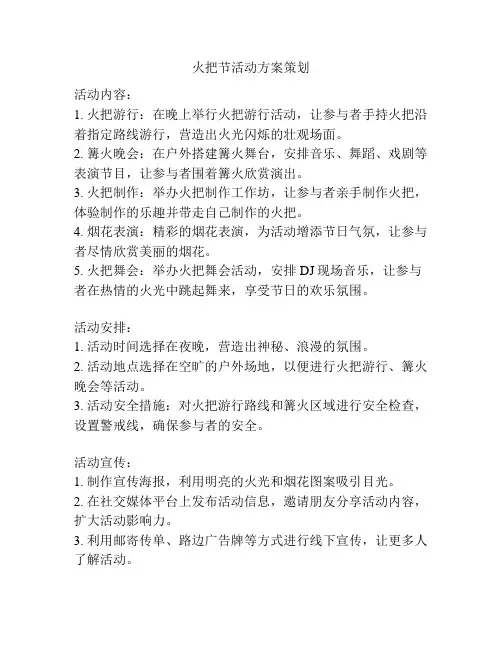 火把节活动方案策划

活动内容：
1. 火把游行：在晚上举行火把游行活动，让参与者手持火把沿着指定路线游行，营造出火光闪烁的壮观场面。
2. 篝火晚会：在户外搭建篝火舞台，安排音乐、舞蹈、戏剧等表演节目，让参与者围着篝火欣赏演出。
3. 火把制作：举办火把制作工作坊，让参与者亲手制作火把，体验制作的乐趣并带走自己制作的火把。
4. 烟花表演：精彩的烟花表演，为活动增添节日气氛，让参与者尽情欣赏美丽的烟花。
5. 火把舞会：举办火把舞会活动，安排 DJ 现场音乐，让参与者在热情的火光中跳起舞来，享受节日的欢乐氛围。

活动安排：
1. 活动时间选择在夜晚，营造出神秘、浪漫的氛围。
2. 活动地点选择在空旷的户外场地，以便进行火把游行、篝火晚会等活动。
3. 活动安全措施：对火把游行路线和篝火区域进行安全检查，设置警戒线，确保参与者的安全。

活动宣传：
1. 制作宣传海报，利用明亮的火光和烟花图案吸引目光。
2. 在社交媒体平台上发布活动信息，邀请朋友分享活动内容，扩大活动影响力。
3. 利用邮寄传单、路边广告牌等方式进行线下宣传，让更多人了解活动。